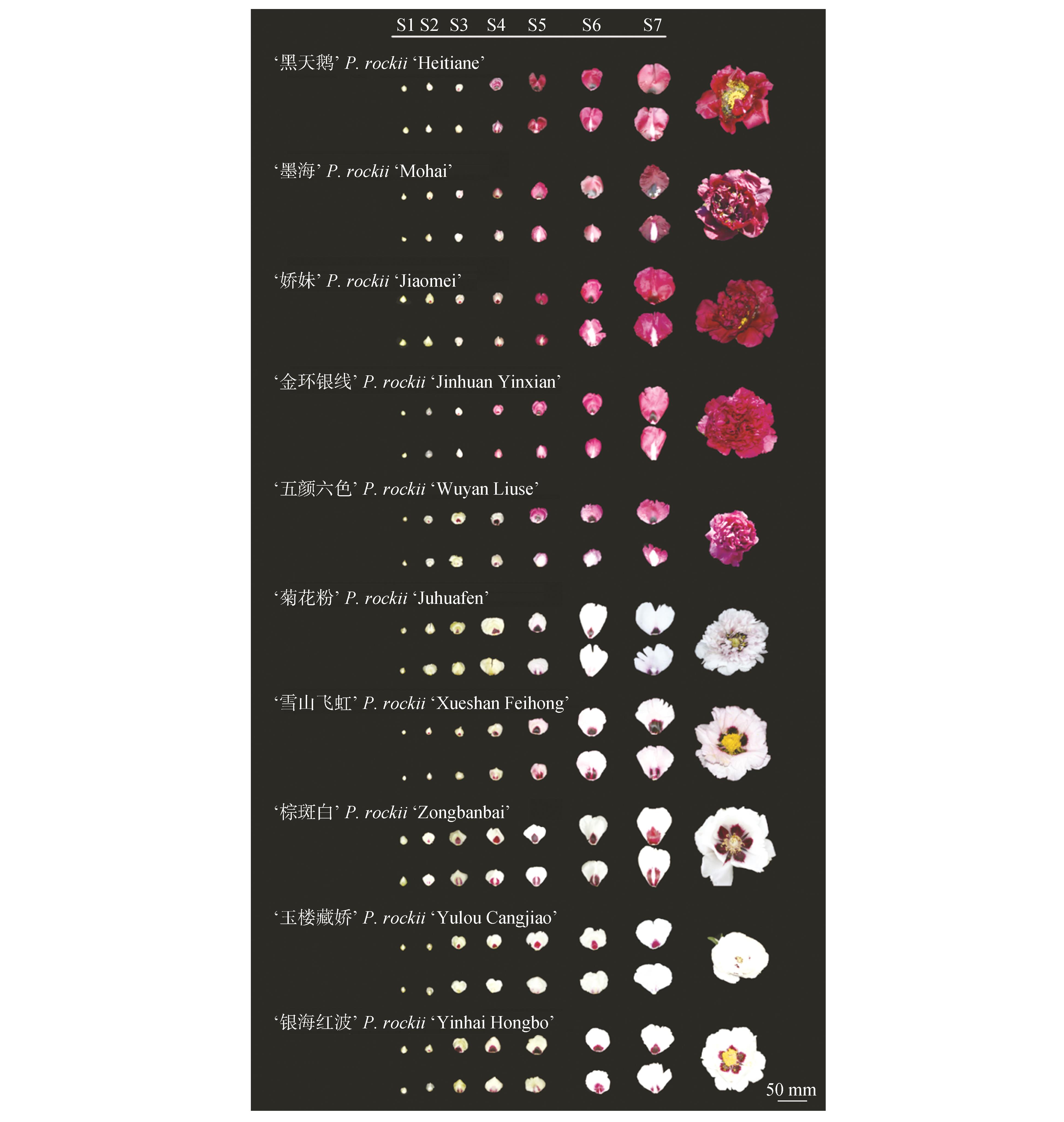 S1 S2 S3 S4 S5 S6 S7

‘黑天鹅’ P. rockii ‘Heitiane’

‘墨海’ P. rockii ‘Mohai’

‘娇妹’ P. rockii ‘Jiaomei’

‘金环银线’ P. rockii ‘Jinhuan Yinxian’

‘五颜六色’ P. rockii ‘Wuyan Liuse’

‘菊花粉’ P. rockii ‘Juhuafen’

‘雪山飞虹’ P. rockii ‘Xueshan Feihong’

‘棕斑白’ P. rockii ‘Zongbanbai’

‘玉楼藏娇’ P. rockii ‘Yulou Cangjiao’

‘银海红波’ P. rockii ‘Yinhai Hongbo’

50 mm